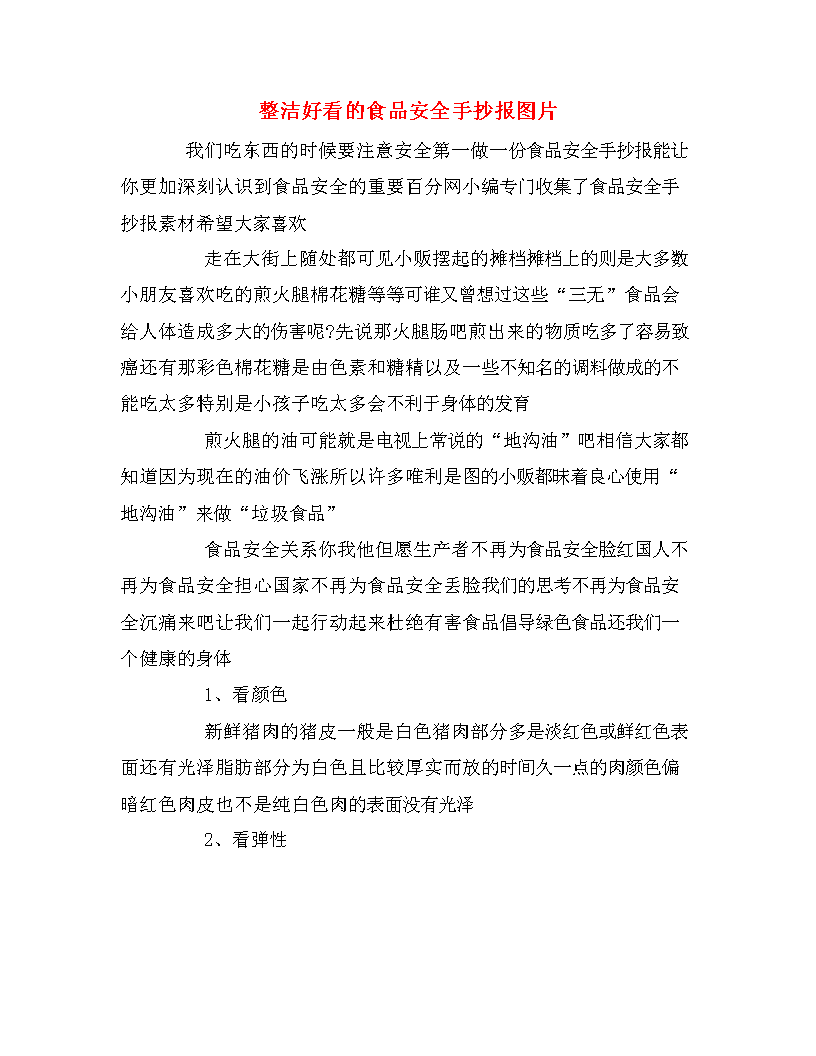 整洁好看的食品安全手抄报图片

我们吃东西的时候要注意安全第一做一份食品安全手抄报能让你更加深刻认识到食品安全的重要百分网小编专门收集了食品安全手抄报素材希望大家喜欢

走在大街上随处都可见小贩摆起的摊档摊档上的则是大多数小朋友喜欢吃的煎火腿棉花糖等等可谁又曾想过这些“三无”食品会给人体造成多大的伤害呢?先说那火腿肠吧煎出来的物质吃多了容易致癌还有那彩色棉花糖是由色素和糖精以及一些不知名的调料做成的不能吃太多特别是小孩子吃太多会不利于身体的发育

煎火腿的油可能就是电视上常说的“地沟油”吧相信大家都知道因为现在的油价飞涨所以许多唯利是图的小贩都昧着良心使用“地沟油”来做“垃圾食品”

食品安全关系你我他但愿生产者不再为食品安全脸红国人不再为食品安全担心国家不再为食品安全丢脸我们的思考不再为食品安全沉痛来吧让我们一起行动起来杜绝有害食品倡导绿色食品还我们一个健康的身体

1、看颜色

新鲜猪肉的猪皮一般是白色猪肉部分多是淡红色或鲜红色表面还有光泽脂肪部分为白色且比较厚实而放的时间久一点的肉颜色偏暗红色肉皮也不是纯白色肉的表面没有光泽

2、看弹性